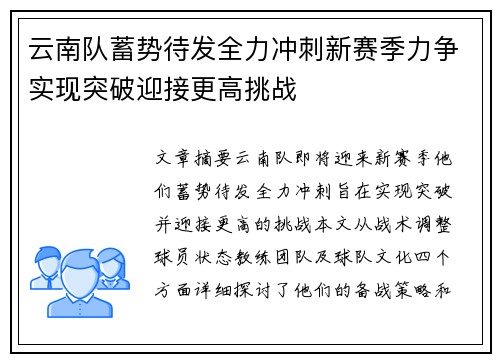 云南队蓄势待发全力冲刺新赛季力争实现突破迎接更高挑战

文章摘要云南队即将迎来新赛季他们蓄势待发全力冲刺旨在实现突破并迎接更高的挑战本文从战术调整球员状态教练团队及球队文化四个方面详细探讨了他们的备战策略和